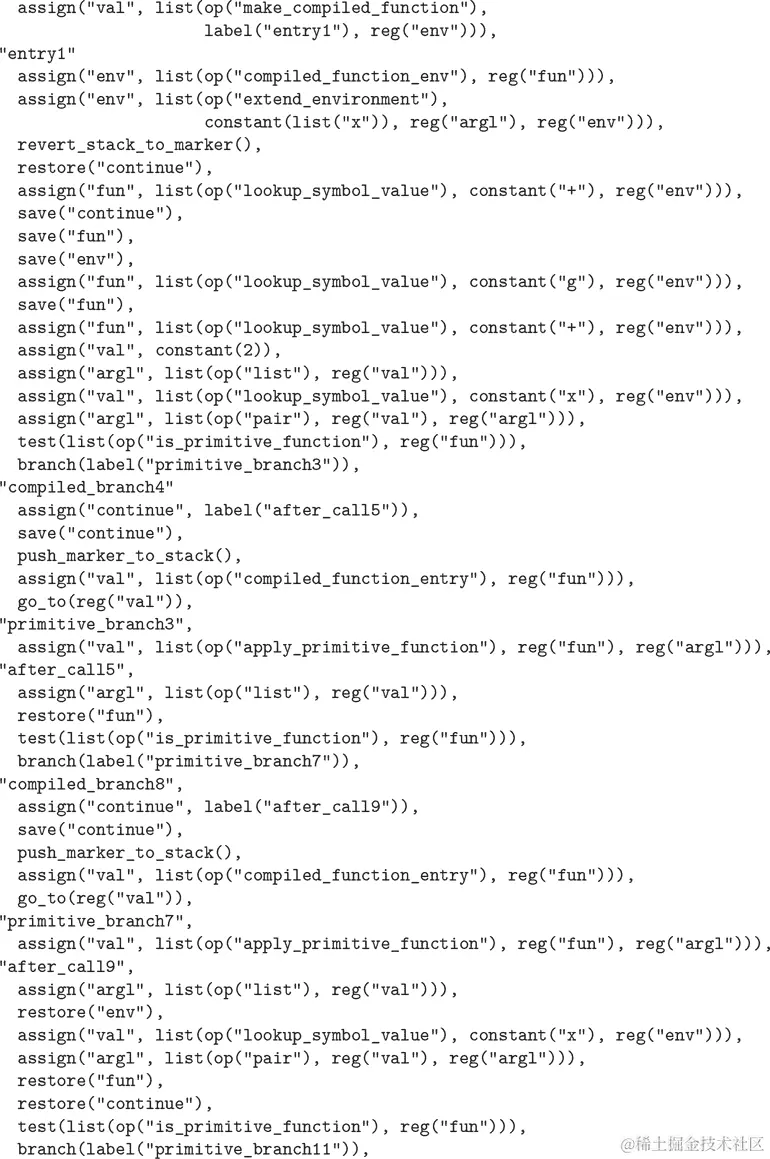 assign("val", list(op("make_compiled_function"),
                    label("entry1"), reg("env"))),
"entry1"
  assign("env", list(op("compiled_function_env"), reg("fun"))),
  assign("env", list(op("extend_environment"),
                    constant(list("x")), reg("argl"), reg("env"))),
  revert_stack_to_marker(),
  restore("continue"),
  assign("fun", list(op("lookup_symbol_value"), constant("+"), reg("env"))),
  save("continue"),
  save("fun"),
  save("env"),
  assign("fun", list(op("lookup_symbol_value"), constant("g"), reg("env"))),
  save("fun"),
  assign("fun", list(op("lookup_symbol_value"), constant("+"), reg("env"))),
  assign("val", constant(2)),
  assign("argl", list(op("list"), reg("val"))),
  assign("val", list(op("lookup_symbol_value"), constant("x"), reg("env"))),
  assign("argl", list(op("pair"), reg("val"), reg("argl"))),
  test(list(op("is_primitive_function"), reg("fun"))),
  branch(label("primitive_branch3")),
"compiled_branch4"
  assign("continue", label("after_call5")),
  save("continue"),
  push_marker_to_stack(),
  assign("val", list(op("compiled_function_entry"), reg("fun"))),
  go_to(reg("val")),
"primitive_branch3",
  assign("val", list(op("apply_primitive_function"), reg("fun"), reg("argl"))),
"after_call5",
  assign("argl", list(op("list"), reg("val"))),
  restore("fun"),
  test(list(op("is_primitive_function"), reg("fun"))),
  branch(label("primitive_branch7")),
"compiled_branch8",
  assign("continue", label("after_call9")),
  save("continue"),
  push_marker_to_stack(),
  assign("val", list(op("compiled_function_entry"), reg("fun"))),
  go_to(reg("val")),
"primitive_branch7",
  assign("val", list(op("apply_primitive_function"), reg("fun"), reg("argl"))),
"after_call9",
  assign("argl", list(op("list"), reg("val"))),
  restore("env"),
  assign("val", list(op("lookup_symbol_value"), constant("x"), reg("env"))),
  assign("argl", list(op("pair"), reg("val"), reg("argl"))),
  restore("fun"),
  restore("continue"),
  test(list(op("is_primitive_function"), reg("fun"))),
  branch(label("primitive_branch11")),

@稀土掘金技术社区